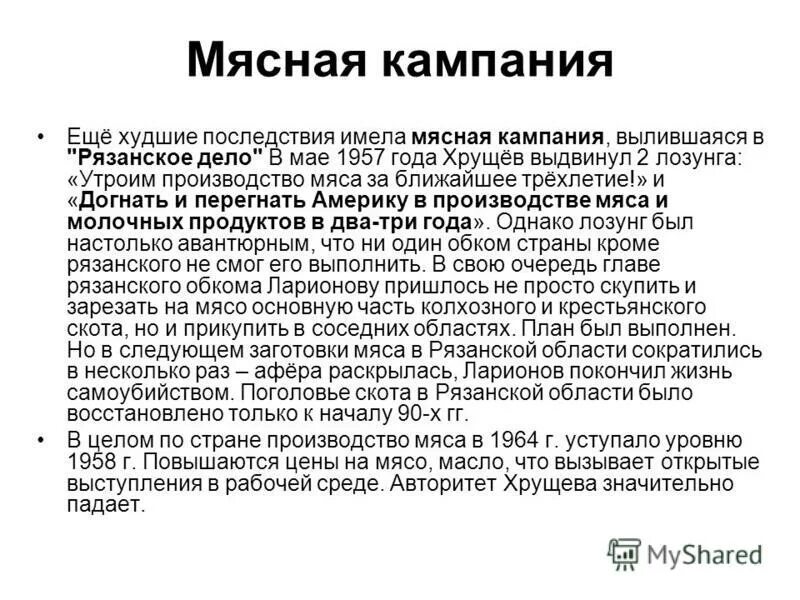 Мясная кампания

• Ещё худшие последствия имела мясная кампания, вылившаяся в "Рязанское дело" В мае 1957 года Хрущёв выдвинул 2 лозунга: «Утроим производство мяса за ближайшее трёхлетие!» и «Догнать и перегнать Америку в производстве мяса и молочных продуктов в два-три года». Однако лозунг был настолько авантюрным, что ни один обком страны кроме рязанского не смог его выполнить. В свою очередь главе рязанского обкома Ларионову пришлось не просто скупить и зарезать на мясо основную часть колхозного и крестьянского скота, но и прикупить в соседних областях. План был выполнен. Но в следующем заготовки мяса в Рязанской области сократились в несколько раз – афёра раскрылась, Ларионов покончил жизнь самоубийством. Поголовье скота в Рязанской области было восстановлено только к началу 90-х гг.

• В целом по стране производство мяса в 1964 г. уступало уровню 1958 г. Повышаются цены на мясо, масло, что вызывает открытые выступления в рабочей среде. Авторитет Хрущева значительно падает.

MyShared